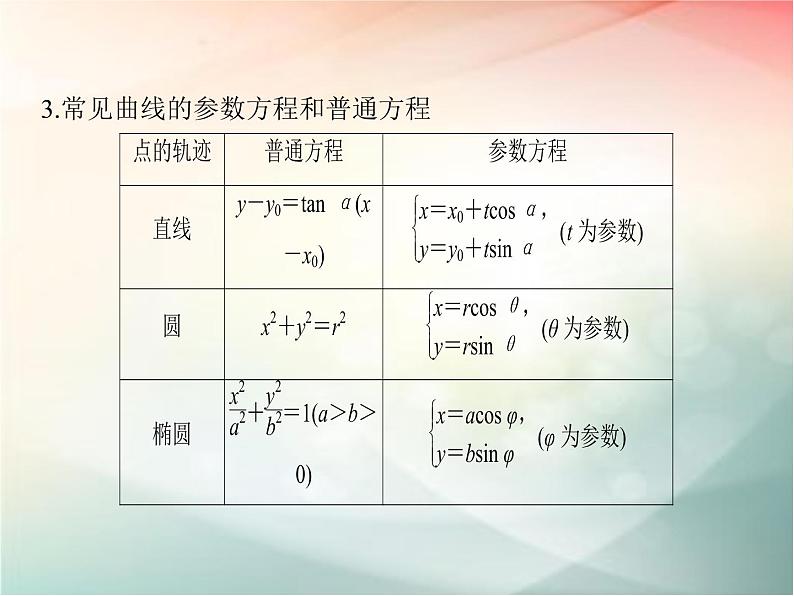 3.常见曲线的参数方程和普通方程

| 点的轨迹 | 普通方程 | 参数方程 |
|---|---|---|
| 直线 | $y-y_0=\tan\alpha(x-x_0)$ | $\begin{cases}x=x_0+t\cos\alpha,\\y=y_0+t\sin\alpha\end{cases}$ ($t$ 为参数) |
| 圆 | $x^2+y^2=r^2$ | $\begin{cases}x=r\cos\theta,\\y=r\sin\theta\end{cases}$ ($\theta$ 为参数) |
| 椭圆 | $\frac{x^2}{a^2}+\frac{y^2}{b^2}=1(a>b>0)$ | $\begin{cases}x=a\cos\varphi,\\y=b\sin\varphi\end{cases}$ ($\varphi$ 为参数) |